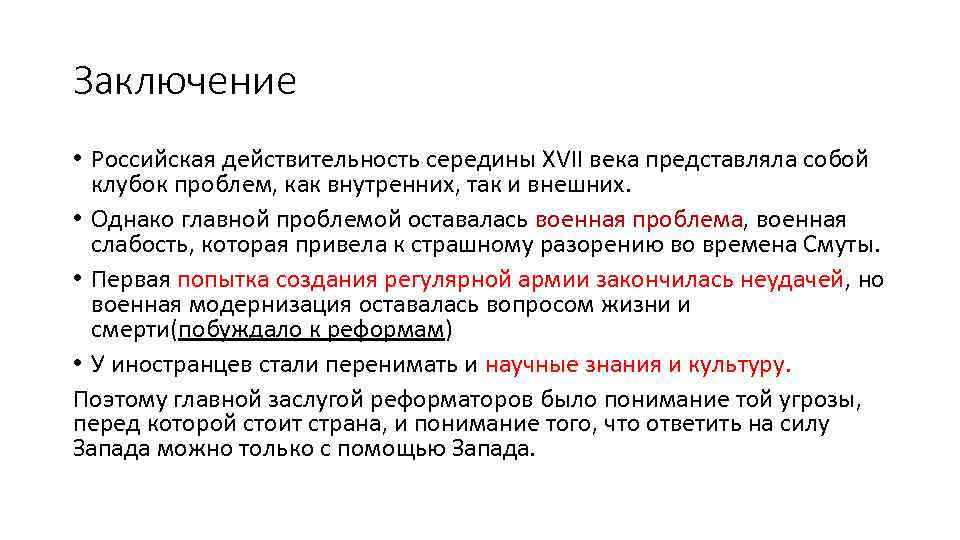 Заключение

• Российская действительность середины XVII века представляла собой клубок проблем, как внутренних, так и внешних.

• Однако главной проблемой оставалась военная проблема, военная слабость, которая привела к страшному разорению во времена Смуты.

• Первая попытка создания регулярной армии закончилась неудачей, но военная модернизация оставалась вопросом жизни и смерти(побуждало к реформам)

• У иностранцев стали перенимать и научные знания и культуру.

Поэтому главной заслугой реформаторов было понимание той угрозы, перед которой стоит страна, и понимание того, что ответить на силу Запада можно только с помощью Запада.